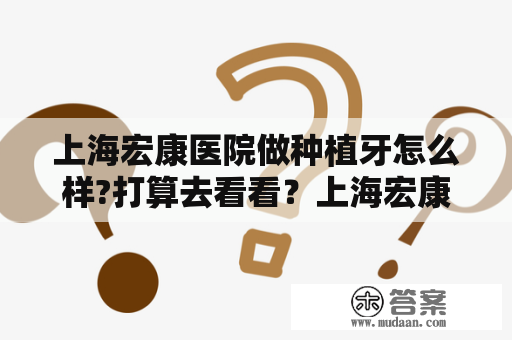 上海宏康医院做种植牙怎么样?打算去看看？上海宏康

木 答案
www.mudaan.com